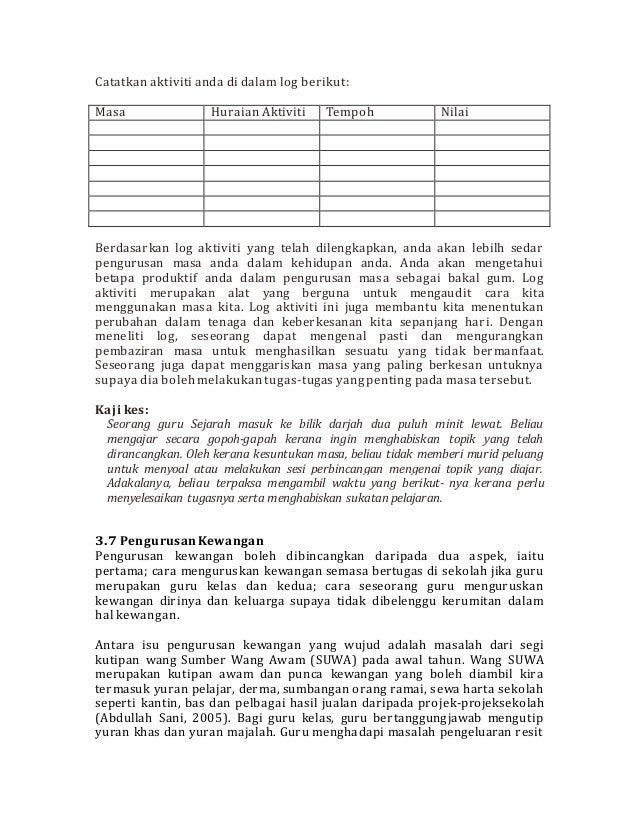 Catatkan aktiviti anda di dalam log berikut:

| Masa | Huraian Aktiviti | Tempoh | Nilai |
|---|---|---|---|
| | | | |
| | | | |
| | | | |
| | | | |
| | | | |
| | | | |
| | | | |

Berdasarkan log aktiviti yang telah dilengkapkan, anda akan lebilh sedar pengurusan masa anda dalam kehidupan anda. Anda akan mengetahui betapa produktif anda dalam pengurusan masa sebagai bakal gum. Log aktiviti merupakan alat yang berguna untuk mengaudit cara kita menggunakan masa kita. Log aktiviti ini juga membantu kita menentukan perubahan dalam tenaga dan keberkesanan kita sepanjang hari. Dengan meneliti log, seseorang dapat mengenal pasti dan mengurangkan pembaziran masa untuk menghasilkan sesuatu yang tidak bermanfaat. Seseorang juga dapat menggariskan masa yang paling berkesan untuknya supaya dia boleh melakukan tugas-tugas yang penting pada masa tersebut.

Kaji kes:
Seorang guru Sejarah masuk ke bilik darjah dua puluh minit lewat. Beliau mengajar secara gopoh-gapah kerana ingin menghabiskan topik yang telah dirancangkan. Oleh kerana kesuntukan masa, beliau tidak memberi murid peluang untuk menyoal atau melakukan sesi perbincangan mengenai topik yang diajar. Adakalanya, beliau terpaksa mengambil waktu yang berikut- nya kerana perlu menyelesaikan tugasnya serta menghabiskan sukatan pelajaran.

3.7 Pengurusan Kewangan
Pengurusan kewangan boleh dibincangkan daripada dua aspek, iaitu pertama; cara menguruskan kewangan semasa bertugas di sekolah jika guru merupakan guru kelas dan kedua; cara seseorang guru menguruskan kewangan dirinya dan keluarga supaya tidak dibelenggu kerumitan dalam hal kewangan.

Antara isu pengurusan kewangan yang wujud adalah masalah dari segi kutipan wang Sumber Wang Awam (SUWA) pada awal tahun. Wang SUWA merupakan kutipan awam dan punca kewangan yang boleh diambil kira termasuk yuran pelajar, derma, sumbangan orang ramai, sewa harta sekolah seperti kantin, bas dan pelbagai hasil jualan daripada projek-projeksekolah (Abdullah Sani, 2005). Bagi guru kelas, guru bertanggungjawab mengutip yuran khas dan yuran majalah. Guru menghadapi masalah pengeluaran resit